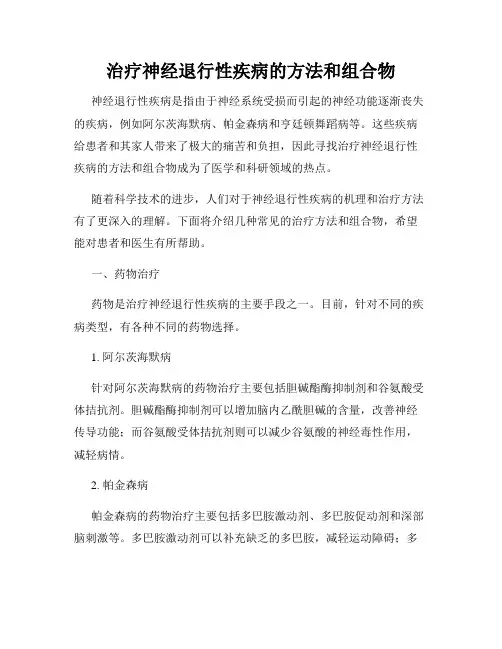 治疗神经退行性疾病的方法和组合物

神经退行性疾病是指由于神经系统受损而引起的神经功能逐渐丧失的疾病，例如阿尔茨海默病、帕金森病和亨廷顿舞蹈病等。这些疾病给患者和其家人带来了极大的痛苦和负担，因此寻找治疗神经退行性疾病的方法和组合物成为了医学和科研领域的热点。

随着科学技术的进步，人们对于神经退行性疾病的机理和治疗方法有了更深入的理解。下面将介绍几种常见的治疗方法和组合物，希望能对患者和医生有所帮助。

一、药物治疗

药物是治疗神经退行性疾病的主要手段之一。目前，针对不同的疾病类型，有各种不同的药物选择。

1. 阿尔茨海默病

针对阿尔茨海默病的药物治疗主要包括胆碱酯酶抑制剂和谷氨酸受体拮抗剂。胆碱酯酶抑制剂可以增加脑内乙酰胆碱的含量，改善神经传导功能；而谷氨酸受体拮抗剂则可以减少谷氨酸的神经毒性作用，减轻病情。

2. 帕金森病

帕金森病的药物治疗主要包括多巴胺激动剂、多巴胺促动剂和深部脑刺激等。多巴胺激动剂可以补充缺乏的多巴胺，减轻运动障碍；多